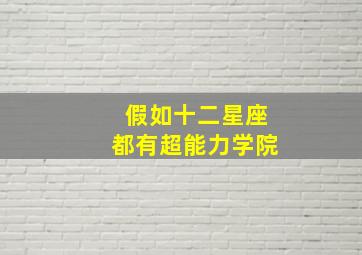 假如十二星座
都有超能力学院